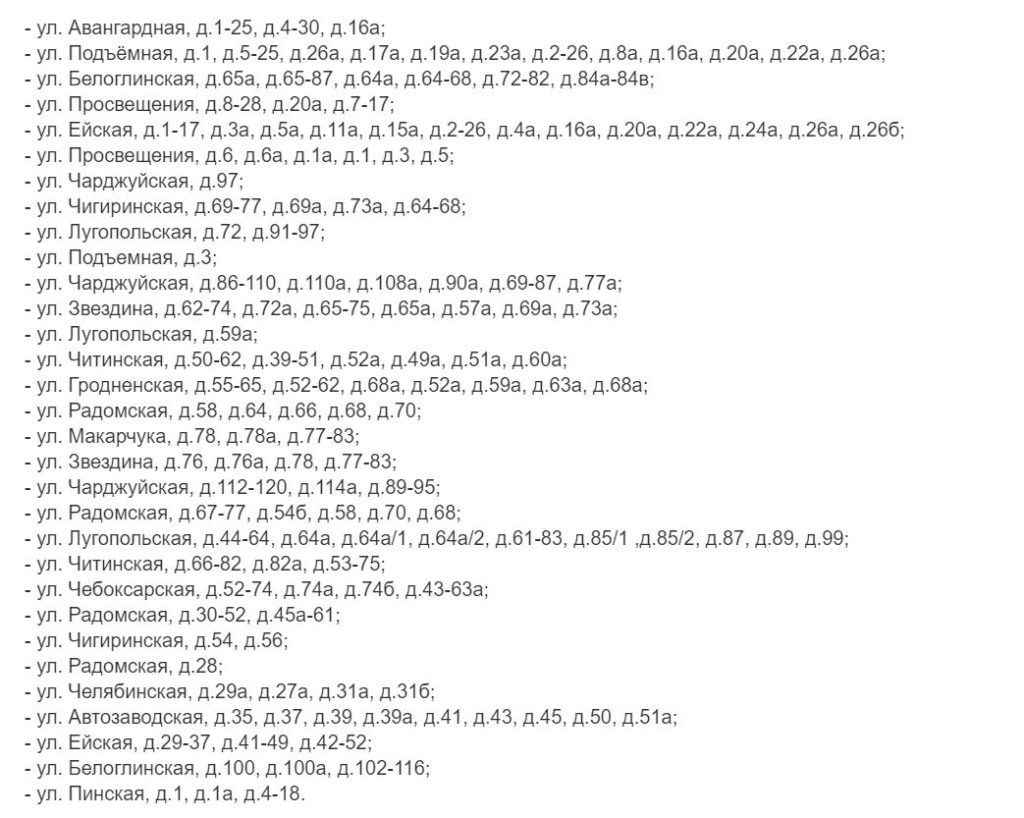 - ул. Авангардная, д.1-25, д.4-30, д.16а;
- ул. Подъёмная, д.1, д.5-25, д.26а, д.17а, д.19а, д.23а, д.2-26, д.8а, д.16а, д.20а, д.22а, д.26а;
- ул. Белоглинская, д.65а, д.65-87, д.64а, д.64-68, д.72-82, д.84а-84в;
- ул. Просвещения, д.8-28, д.20а, д.7-17;
- ул. Ейская, д.1-17, д.3а, д.5а, д.11а, д.15а, д.2-26, д.4а, д.16а, д.20а, д.22а, д.24а, д.26а, д.26б;
- ул. Просвещения, д.6, д.6а, д.1а, д.1, д.3, д.5;
- ул. Чарджуйская, д.97;
- ул. Чигиринская, д.69-77, д.69а, д.73а, д.64-68;
- ул. Лугопольская, д.72, д.91-97;
- ул. Подъемная, д.3;
- ул. Чарджуйская, д.86-110, д.110а, д.108а, д.90а, д.69-87, д.77а;
- ул. Звездина, д.62-74, д.72а, д.65-75, д.65а, д.57а, д.69а, д.73а;
- ул. Лугопольская, д.59а;
- ул. Читинская, д.50-62, д.39-51, д.52а, д.49а, д.51а, д.60а;
- ул. Гродненская, д.55-65, д.52-62, д.68а, д.52а, д.59а, д.63а, д.68а;
- ул. Радомская, д.58, д.64, д.66, д.68, д.70;
- ул. Макарчука, д.78, д.78а, д.77-83;
- ул. Звездина, д.76, д.76а, д.78, д.77-83;
- ул. Чарджуйская, д.112-120, д.114а, д.89-95;
- ул. Радомская, д.67-77, д.54б, д.58, д.70, д.68;
- ул. Лугопольская, д.44-64, д.64а, д.64а/1, д.64а/2, д.61-83, д.85/1 ,д.85/2, д.87, д.89, д.99;
- ул. Читинская, д.66-82, д.82а, д.53-75;
- ул. Чебоксарская, д.52-74, д.74а, д.74б, д.43-63а;
- ул. Радомская, д.30-52, д.45а-61;
- ул. Чигиринская, д.54, д.56;
- ул. Радомская, д.28;
- ул. Челябинская, д.29а, д.27а, д.31а, д.31б;
- ул. Автозаводская, д.35, д.37, д.39, д.39а, д.41, д.43, д.45, д.50, д.51а;
- ул. Ейская, д.29-37, д.41-49, д.42-52;
- ул. Белоглинская, д.100, д.100а, д.102-116;
- ул. Пинская, д.1, д.1а, д.4-18.